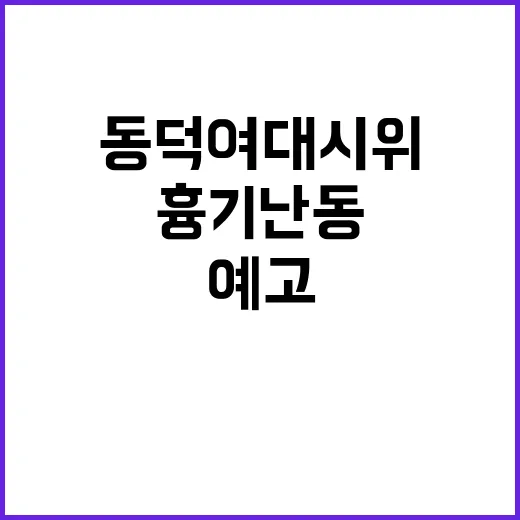 동덕여대시위
흉기난동
예고